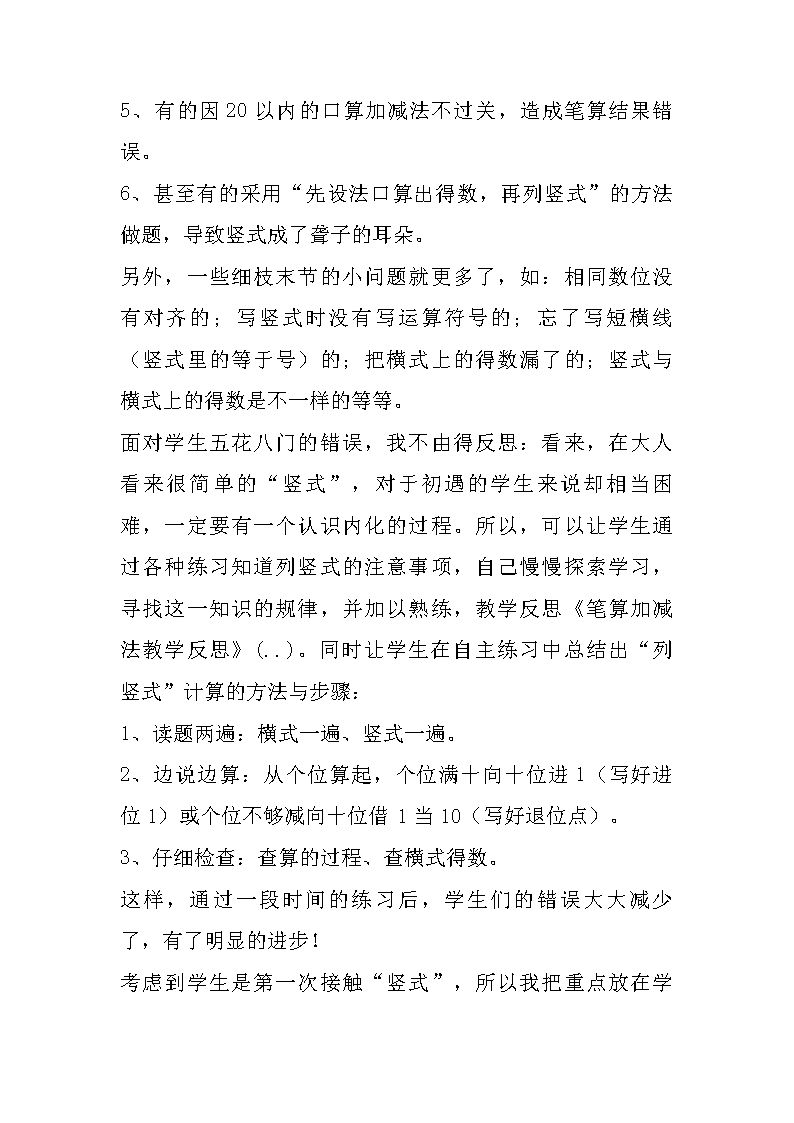 5、有的因20以内的口算加减法不过关，造成笔算结果错误。

6、甚至有的采用“先设法口算出得数，再列竖式”的方法做题，导致竖式成了聋子的耳朵。

另外，一些细枝末节的小问题就更多了，如：相同数位没有对齐的；写竖式时没有写运算符号的；忘了写短横线（竖式里的等于号）的；把横式上的得数漏了的；竖式与横式上的得数是不一样的等等。

面对学生五花八门的错误，我不由得反思：看来，在大人看来很简单的“竖式”，对于初遇的学生来说却相当困难，一定要有一个认识内化的过程。所以，可以让学生通过各种练习知道列竖式的注意事项，自己慢慢探索学习，寻找这一知识的规律，并加以熟练，教学反思《笔算加减法教学反思》(..)。同时让学生在自主练习中总结出“列竖式”计算的方法与步骤：

1、读题两遍：横式一遍、竖式一遍。

2、边说边算：从个位算起，个位满十向十位进1（写好进位1）或个位不够减向十位借1当10（写好退位点）。

3、仔细检查：查算的过程、查横式得数。

这样，通过一段时间的练习后，学生们的错误大大减少了，有了明显的进步！

考虑到学生是第一次接触“竖式”，所以我把重点放在学